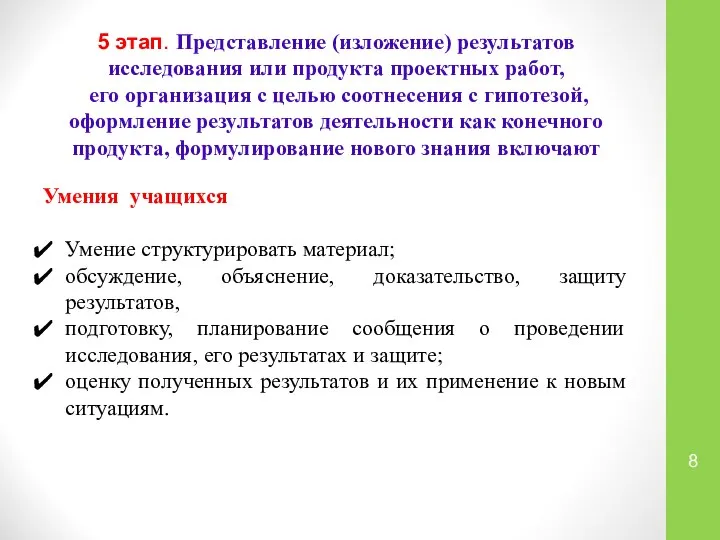 5 этап. Представление (изложение) результатов исследования или продукта проектных работ, его организация с целью соотнесения с гипотезой, оформление результатов деятельности как конечного продукта, формулирование нового знания включают

Умения учащихся

✔ Умение структурировать материал;
✔ обсуждение, объяснение, доказательство, защиту результатов,
✔ подготовку, планирование сообщения о проведении исследования, его результатах и защите;
✔ оценку полученных результатов и их применение к новым ситуациям.

8